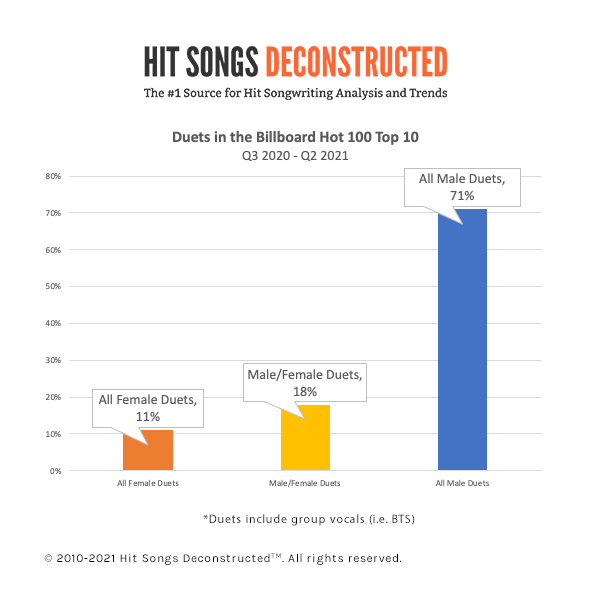 HIT SONGS DECONSTRUCTED
The #1 Source for Hit Songwriting Analysis and Trends

Duets in the Billboard Hot 100 Top 10
Q3 2020 - Q2 2021

80%
70%
60%
50%
40%
30%
20%
10%
0%

All Female Duets, 11%
Male/Female Duets, 18%
All Male Duets, 71%

All Female Duets
Male/Female Duets
All Male Duets

*Duets include group vocals (i.e. BTS)

© 2010-2021 Hit Songs Deconstructed™. All rights reserved.